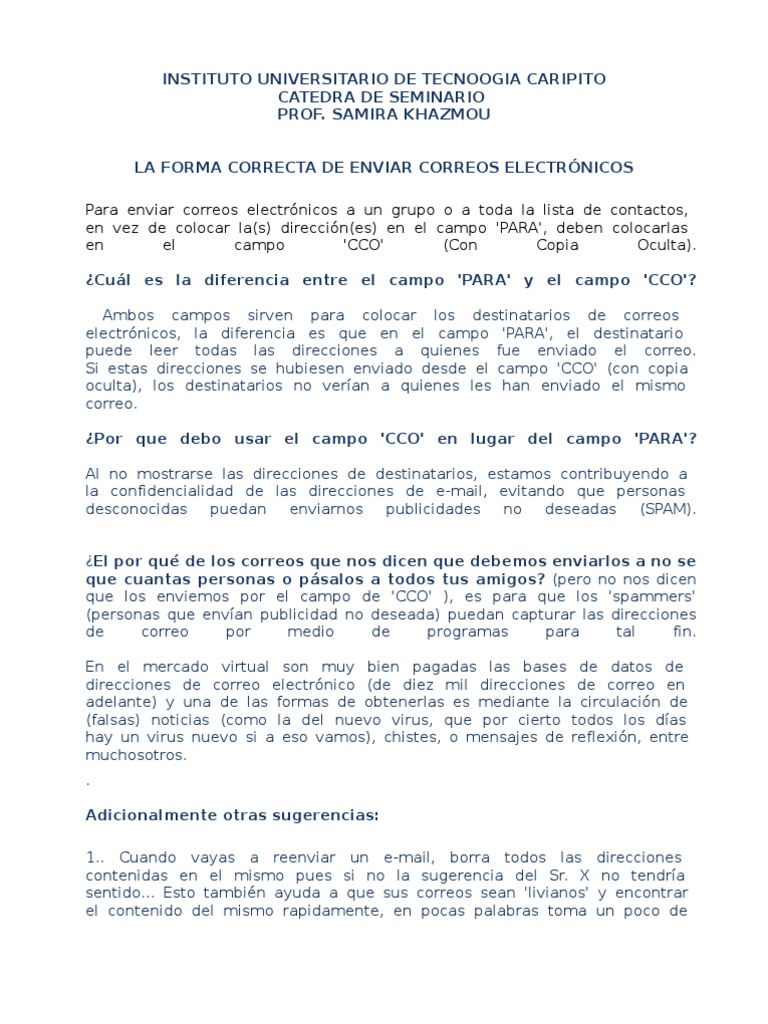 INSTITUTO UNIVERSITARIO DE TECNOOGIA CARIPITO
CATEDRA DE SEMINARIO
PROF. SAMIRA KHAZMOU

LA FORMA CORRECTA DE ENVIAR CORREOS ELECTRÓNICOS

Para enviar correos electrónicos a un grupo o a toda la lista de contactos, en vez de colocar la(s) dirección(es) en el campo 'PARA', deben colocarlas en el campo 'CCO' (Con Copia Oculta).

¿Cuál es la diferencia entre el campo 'PARA' y el campo 'CCO'?

Ambos campos sirven para colocar los destinatarios de correos electrónicos, la diferencia es que en el campo 'PARA', el destinatario puede leer todas las direcciones a quienes fue enviado el correo. Si estas direcciones se hubiesen enviado desde el campo 'CCO' (con copia oculta), los destinatarios no verían a quienes les han enviado el mismo correo.

¿Por que debo usar el campo 'CCO' en lugar del campo 'PARA'?

Al no mostrarse las direcciones de destinatarios, estamos contribuyendo a la confidencialidad de las direcciones de e-mail, evitando que personas desconocidas puedan enviarnos publicidades no deseadas (SPAM).

¿El por qué de los correos que nos dicen que debemos enviarlos a no se que cuantas personas o pásalos a todos tus amigos? (pero no nos dicen que los enviemos por el campo de 'CCO' ), es para que los 'spammers' (personas que envían publicidad no deseada) puedan capturar las direcciones de correo por medio de programas para tal fin.

En el mercado virtual son muy bien pagadas las bases de datos de direcciones de correo electrónico (de diez mil direcciones de correo en adelante) y una de las formas de obtenerlas es mediante la circulación de (falsas) noticias (como la del nuevo virus, que por cierto todos los días hay un virus nuevo si a eso vamos), chistes, o mensajes de reflexión, entre muchosotros.

.

Adicionalmente otras sugerencias:

1.. Cuando vayas a reenviar un e-mail, borra todos las direcciones contenidas en el mismo pues si no la sugerencia del Sr. X no tendría sentido... Esto también ayuda a que sus correos sean 'livianos' y encontrar el contenido del mismo rapidamente, en pocas palabras toma un poco de